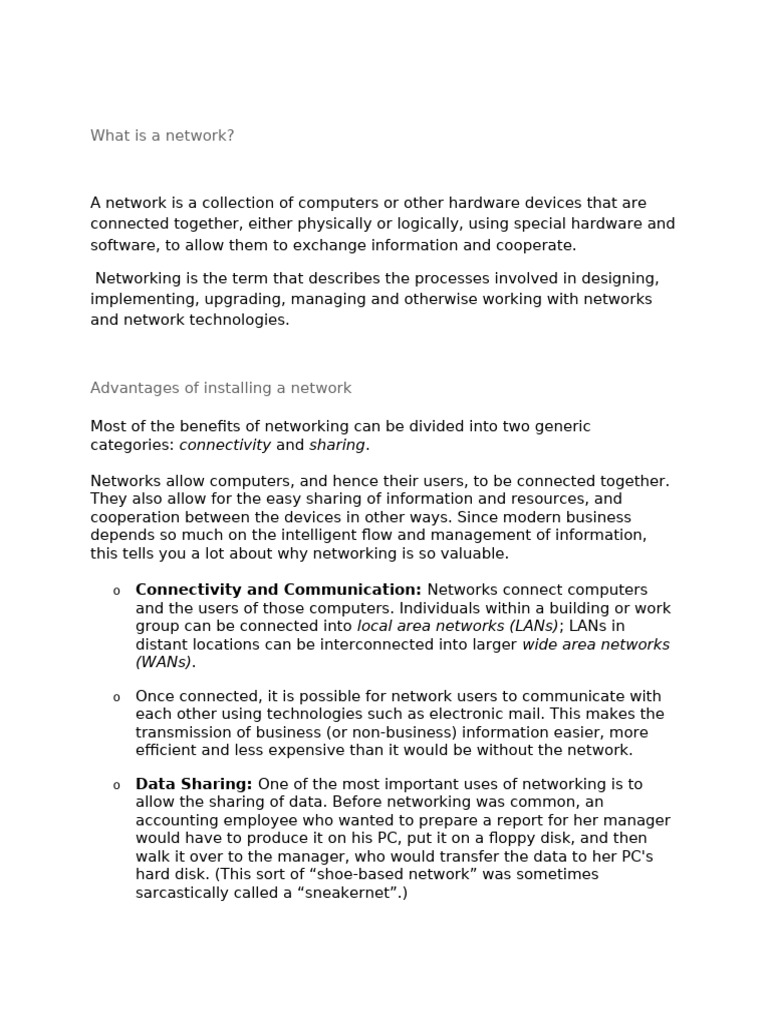 What is a network?

A network is a collection of computers or other hardware devices that are connected together, either physically or logically, using special hardware and software, to allow them to exchange information and cooperate.

Networking is the term that describes the processes involved in designing, implementing, upgrading, managing and otherwise working with networks and network technologies.

Advantages of installing a network

Most of the benefits of networking can be divided into two generic categories: connectivity and sharing.

Networks allow computers, and hence their users, to be connected together. They also allow for the easy sharing of information and resources, and cooperation between the devices in other ways. Since modern business depends so much on the intelligent flow and management of information, this tells you a lot about why networking is so valuable.

o Connectivity and Communication: Networks connect computers and the users of those computers. Individuals within a building or work group can be connected into local area networks (LANs); LANs in distant locations can be interconnected into larger wide area networks (WANs).

o Once connected, it is possible for network users to communicate with each other using technologies such as electronic mail. This makes the transmission of business (or non-business) information easier, more efficient and less expensive than it would be without the network.

o Data Sharing: One of the most important uses of networking is to allow the sharing of data. Before networking was common, an accounting employee who wanted to prepare a report for her manager would have to produce it on his PC, put it on a floppy disk, and then walk it over to the manager, who would transfer the data to her PC's hard disk. (This sort of "shoe-based network" was sometimes sarcastically called a "sneakernet".)